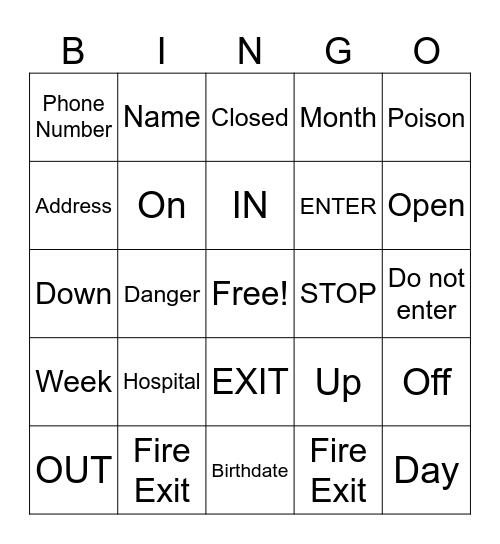 | B | I | N | G | O |
|---|---|---|---|---|
| Phone Number | Name | Closed | Month | Poison |
| Address | On | IN | ENTER | Open |
| Down | Danger | Free! | STOP | Do not enter |
| Week | Hospital | EXIT | Up | Off |
| OUT | Fire Exit | Birthdate | Fire Exit | Day |